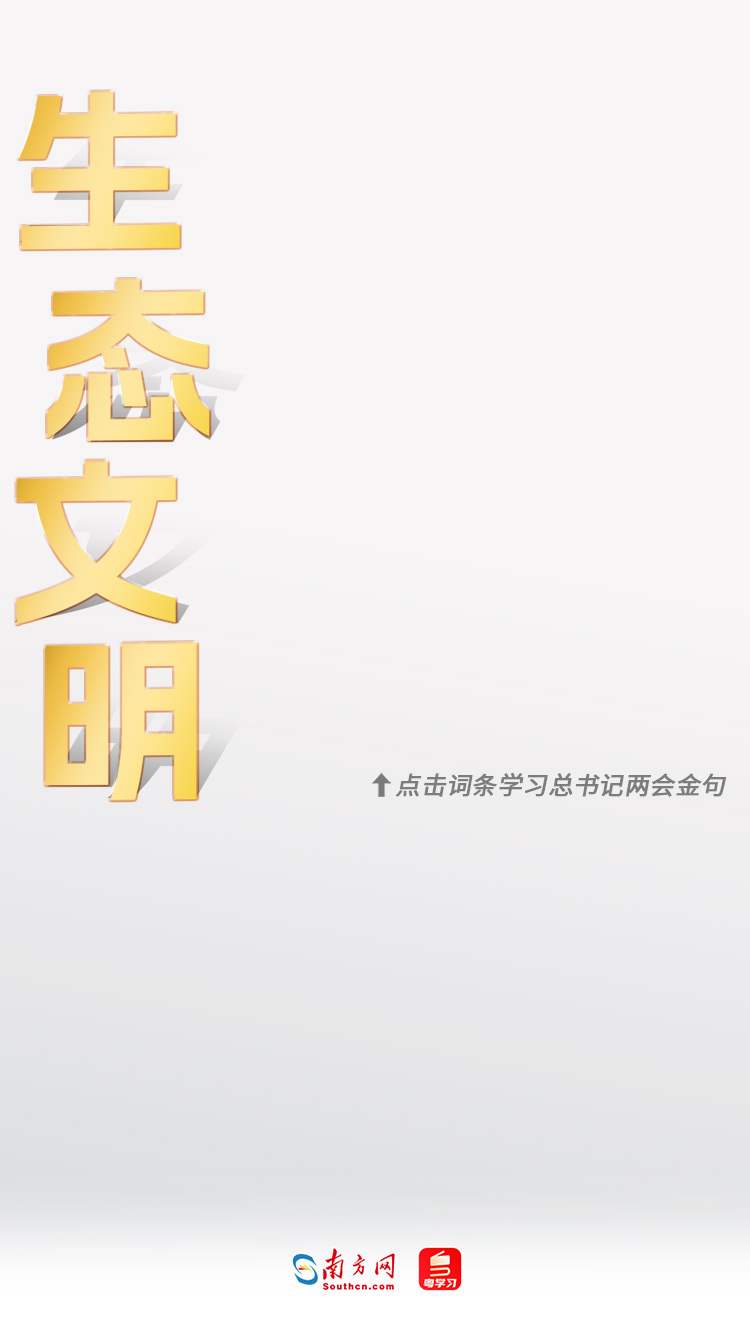 生态文明

点击词条学习总书记两会金句

南方网
Southcn.com

粤学习